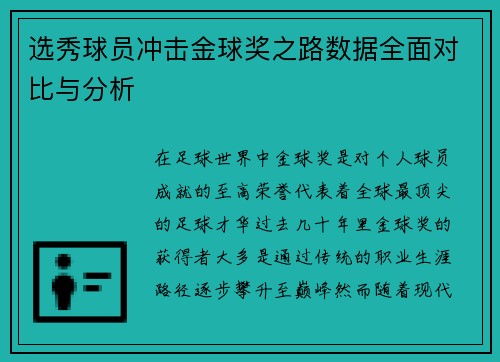 选秀球员冲击金球奖之路数据全面对比与分析

在足球世界中金球奖是对个人球员成就的至高荣誉代表着全球最顶尖的足球才华过去几十年里金球奖的获得者大多是通过传统的职业生涯路径逐步攀升至巅峰然而随着现代